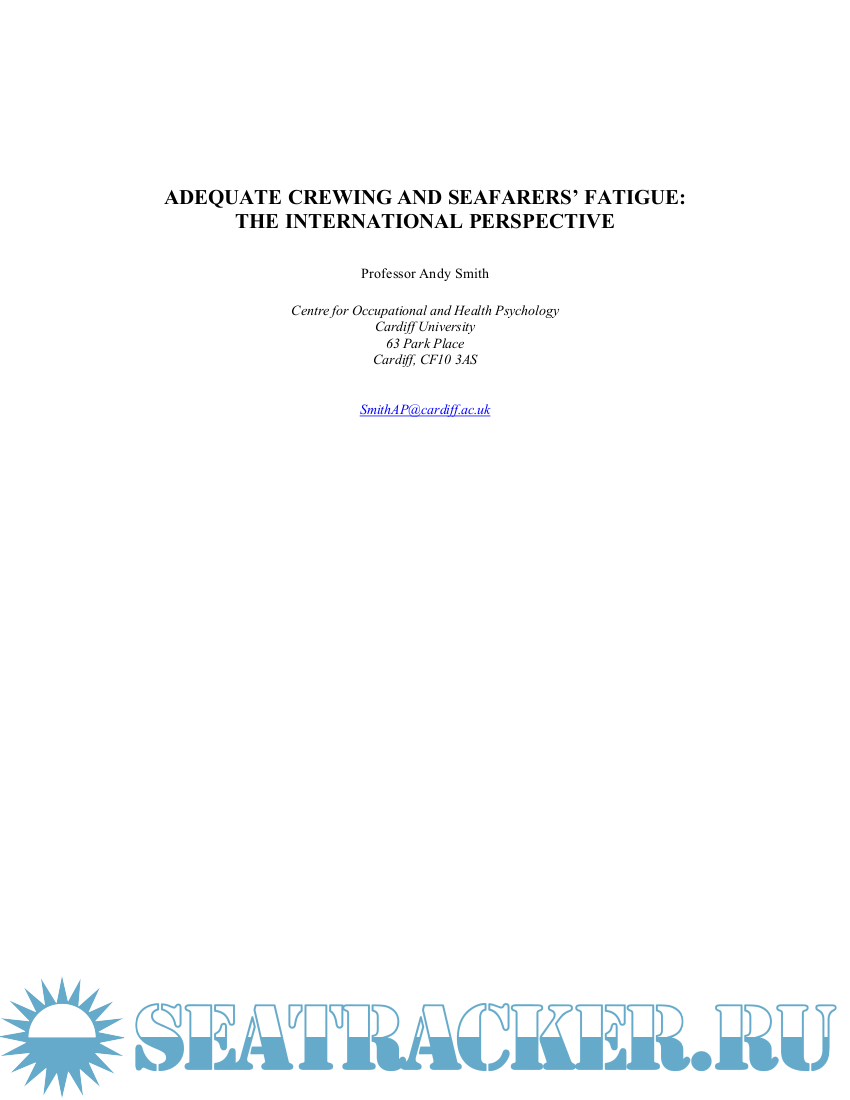 ADEQUATE CREWING AND SEAFARERS' FATIGUE: THE INTERNATIONAL PERSPECTIVE

Professor Andy Smith

Centre for Occupational and Health Psychology
Cardiff University
63 Park Place
Cardiff, CF10 3AS

SmithAP@cardiff.ac.uk

SEATRACKER.RU